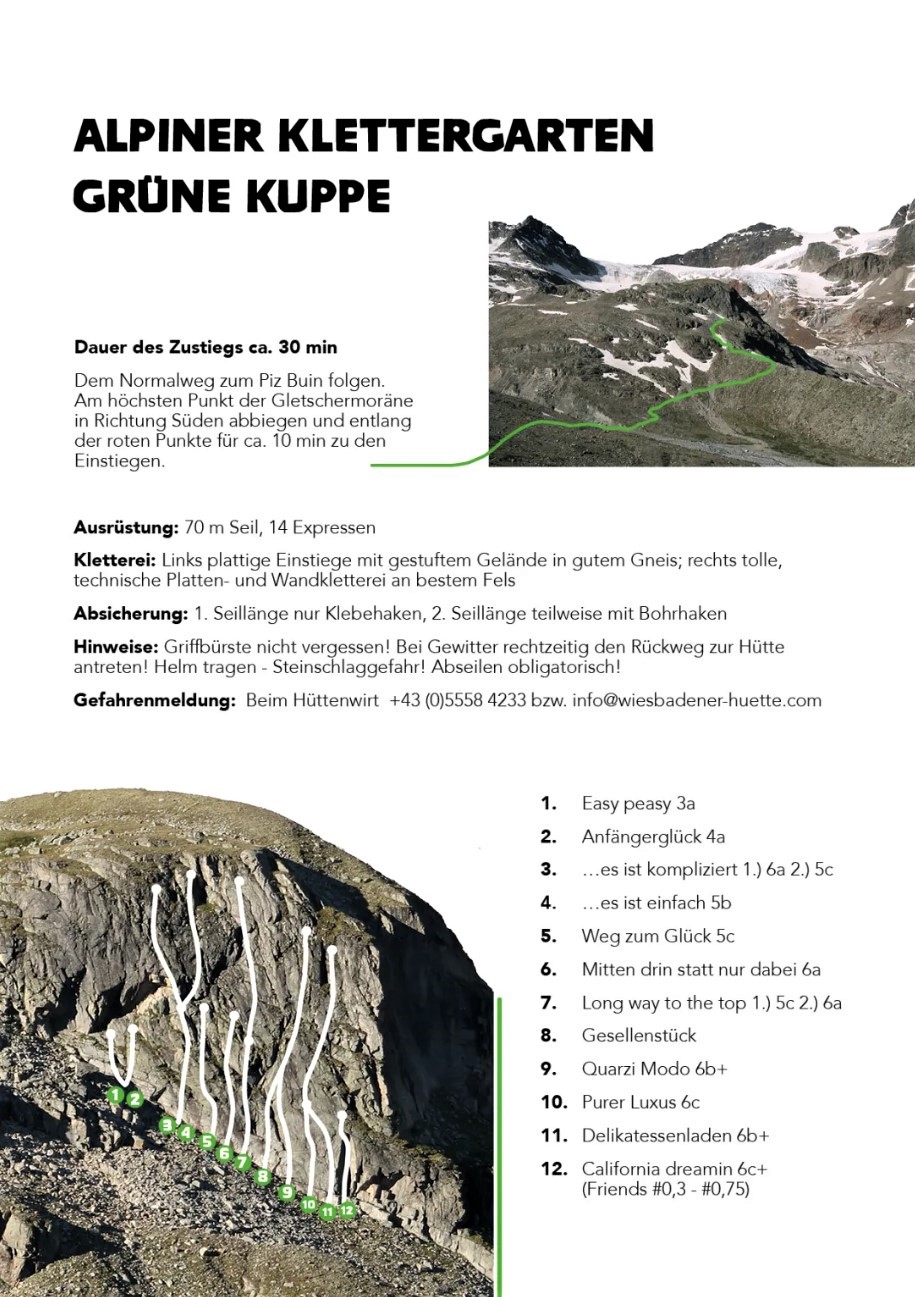 ALPINER KLETTERGARTEN GRÜNE KUPPE

Dauer des Zustiegs ca. 30 min

Dem Normalweg zum Piz Buin folgen. Am höchsten Punkt der Gletschermoräne in Richtung Süden abbiegen und entlang der roten Punkte für ca. 10 min zu den Einstiegen.

Ausrüstung: 70 m Seil, 14 Expressen

Kletterei: Links plattige Einstiege mit gestuftem Gelände in gutem Gneis; rechts tolle, technische Platten- und Wandkletterei an bestem Fels

Absicherung: 1. Seillänge nur Klebehaken, 2. Seillänge teilweise mit Bohrhaken

Hinweise: Griffbürste nicht vergessen! Bei Gewitter rechtzeitig den Rückweg zur Hütte antreten! Helm tragen - Steinschlaggefahr! Abseilen obligatorisch!

Gefahrenmeldung: Beim Hüttenwirt +43 (0)5558 4233 bzw. info@wiesbadener-huette.com

1 2 3 4 5 6 7 8 9 10 11 12

1. Easy peasy 3a
2. Anfängerglück 4a
3. …es ist kompliziert 1.) 6a 2.) 5c
4. …es ist einfach 5b
5. Weg zum Glück 5c
6. Mitten drin statt nur dabei 6a
7. Long way to the top 1.) 5c 2.) 6a
8. Gesellenstück
9. Quarzi Modo 6b+
10. Purer Luxus 6c
11. Delikatessenladen 6b+
12. California dreamin 6c+ (Friends #0,3 - #0,75)